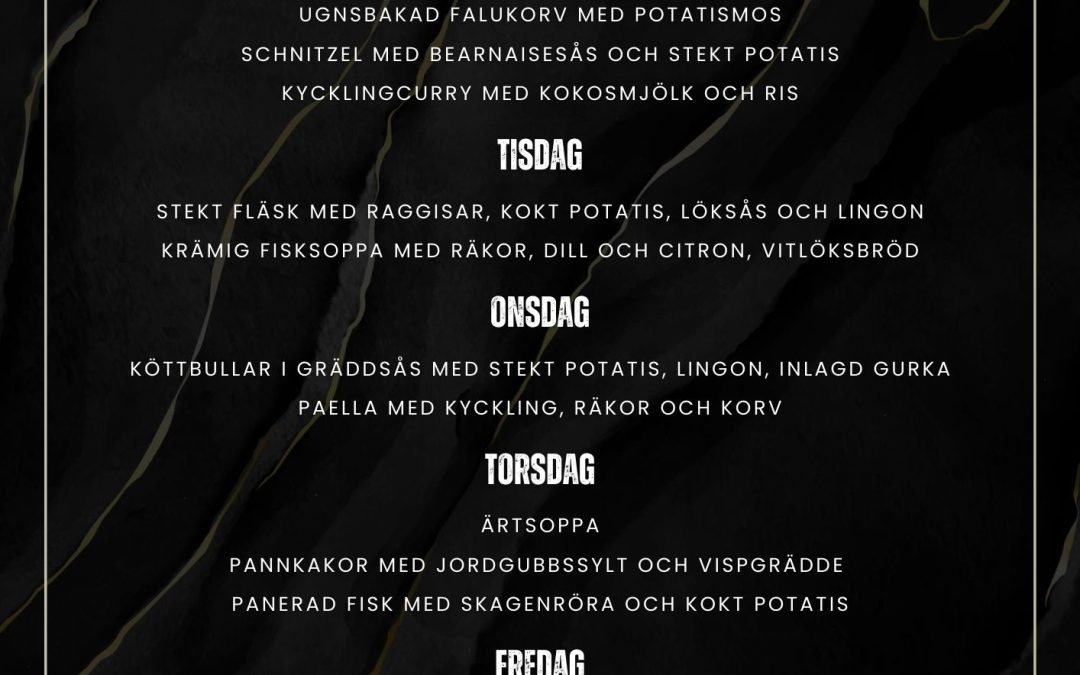 UGNSBAKAD FALUKORV MED POTATISMOS
SCHNITZEL MED BEARNAISESÅS OCH STEKT POTATIS
KYCKLINGCURRY MED KOKOSMJÖLK OCH RIS

TISDAG

STEKT FLÄSK MED RAGGISAR, KOKT POTATIS, LÖKSÅS OCH LINGON
KRÄMIG FISKSOPPA MED RÄKOR, DILL OCH CITRON, VITLÖKSBRÖD

ONSDAG

KÖTTBULLAR I GRÄDDSÅS MED STEKT POTATIS, LINGON, INLAGD GURKA
PAELLA MED KYCKLING, RÄKOR OCH KORV

TORSDAG

ÄRTSOPPA
PANNKAKOR MED JORDGUBBSSYLT OCH VISPGRÄDDE
PANERAD FISK MED SKAGENRÖRA OCH KOKT POTATIS

FREDAG